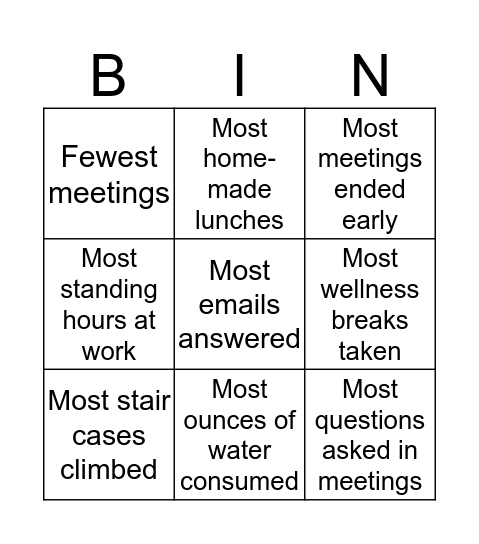 | B | I | N |
|---|---|---|
| Fewest meetings | Most home-made lunches | Most meetings ended early |
| Most standing hours at work | Most emails answered | Most wellness breaks taken |
| Most stair cases climbed | Most ounces of water consumed | Most questions asked in meetings |